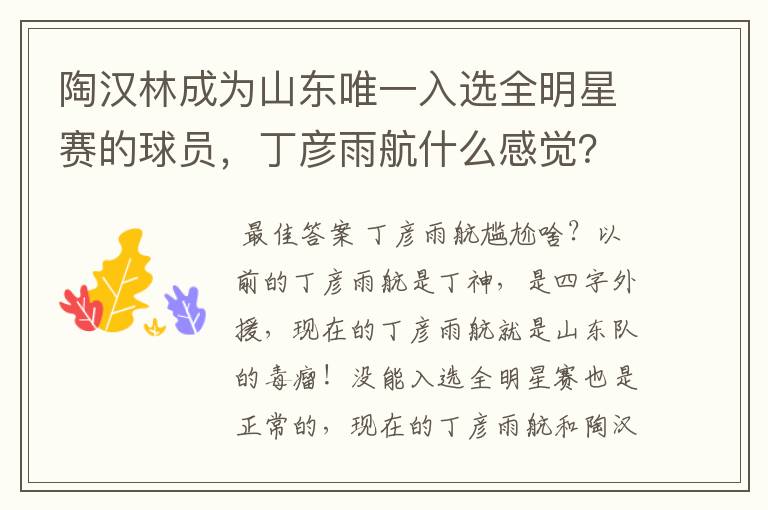 陶汉林成为山东唯一入选全明星赛的球员，丁彦雨航什么感觉?

最佳答案 丁彦雨航尴尬啥？以前的丁彦雨航是丁神，是四字外援，现在的丁彦雨航就是山东队的毒瘤！没能入选全明星赛也是正常的，现在的丁彦雨航和陶汉